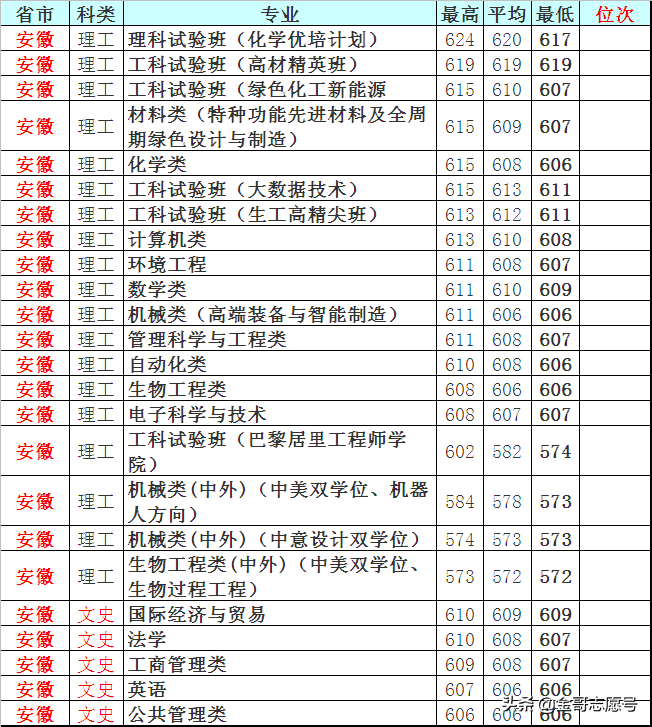 | 省市 | 科类 | 专业 | 最高 | 平均 | 最低 | 位次 |
|---|---|---|---|---|---|---|
| 安徽 | 理工 | 理科试验班（化学优培计划） | 624 | 620 | 617 | |
| 安徽 | 理工 | 工科试验班（高材精英班） | 619 | 619 | 619 | |
| 安徽 | 理工 | 工科试验班（绿色化工新能源 | 615 | 610 | 607 | |
| 安徽 | 理工 | 材料类（特种功能先进材料及全周期绿色设计与制造） | 615 | 609 | 607 | |
| 安徽 | 理工 | 化学类 | 615 | 608 | 606 | |
| 安徽 | 理工 | 工科试验班（大数据技术） | 615 | 613 | 611 | |
| 安徽 | 理工 | 工科试验班（生工高精尖班） | 613 | 612 | 611 | |
| 安徽 | 理工 | 计算机类 | 613 | 610 | 608 | |
| 安徽 | 理工 | 环境工程 | 611 | 608 | 607 | |
| 安徽 | 理工 | 数学类 | 611 | 610 | 609 | |
| 安徽 | 理工 | 机械类（高端装备与智能制造） | 611 | 606 | 606 | |
| 安徽 | 理工 | 管理科学与工程类 | 611 | 608 | 607 | |
| 安徽 | 理工 | 自动化类 | 610 | 608 | 606 | |
| 安徽 | 理工 | 生物工程类 | 608 | 606 | 606 | |
| 安徽 | 理工 | 电子科学与技术 | 608 | 607 | 607 | |
| 安徽 | 理工 | 工科试验班（巴黎居里工程师学院） | 602 | 582 | 574 | |
| 安徽 | 理工 | 机械类(中外)（中美双学位、机器人方向） | 584 | 578 | 573 | |
| 安徽 | 理工 | 机械类(中外)（中意设计双学位） | 574 | 573 | 573 | |
| 安徽 | 理工 | 生物工程类(中外)（中美双学位、生物过程工程） | 573 | 572 | 572 | |
| 安徽 | 文史 | 国际经济与贸易 | 610 | 609 | 609 | |
| 安徽 | 文史 | 法学 | 610 | 608 | 607 | |
| 安徽 | 文史 | 工商管理类 | 609 | 608 | 607 | |
| 安徽 | 文史 | 英语 | 607 | 606 | 606 | |
| 安徽 | 文史 | 公共管理类 | 606 | 606 | 606 | |

头条 @金哥志愿号